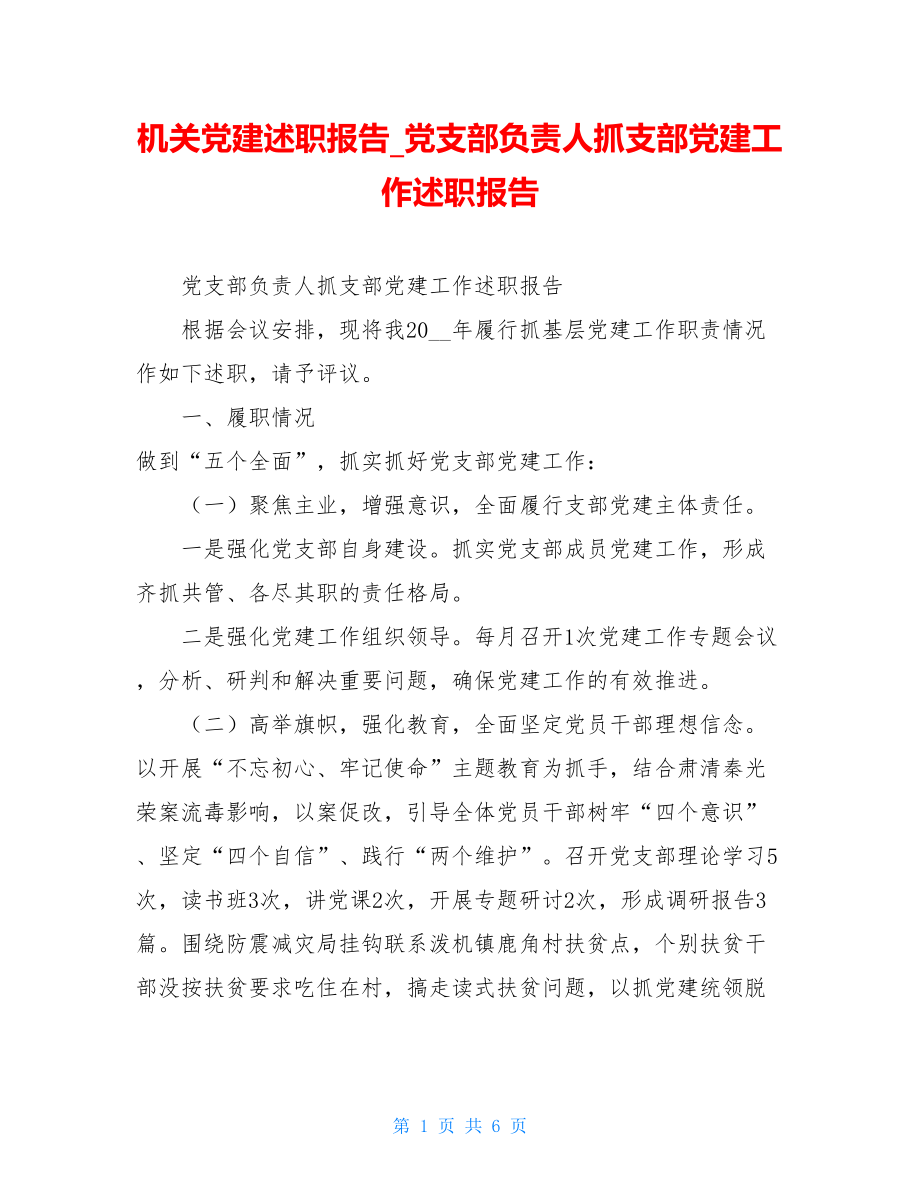 机关党建述职报告_党支部负责人抓支部党建工作述职报告

党支部负责人抓支部党建工作述职报告

根据会议安排，现将我20__年履行抓基层党建工作职责情况作如下述职，请予评议。

一、履职情况

做到“五个全面”，抓实抓好党支部党建工作：

（一）聚焦主业，增强意识，全面履行支部党建主体责任。

一是强化党支部自身建设。抓实党支部成员党建工作，形成齐抓共管、各尽其职的责任格局。

二是强化党建工作组织领导。每月召开1次党建工作专题会议，分析、研判和解决重要问题，确保党建工作的有效推进。

（二）高举旗帜，强化教育，全面坚定党员干部理想信念。以开展“不忘初心、牢记使命”主题教育为抓手，结合肃清秦光荣案流毒影响，以案促改，引导全体党员干部树牢“四个意识”、坚定“四个自信”、践行“两个维护”。召开党支部理论学习5次，读书班3次，讲党课2次，开展专题研讨2次，形成调研报告3篇。围绕防震减灾局挂钩联系泼机镇鹿角村扶贫点，个别扶贫干部没按扶贫要求吃住在村，搞走读式扶贫问题，以抓党建统领脱

第 1 页 共 6 页